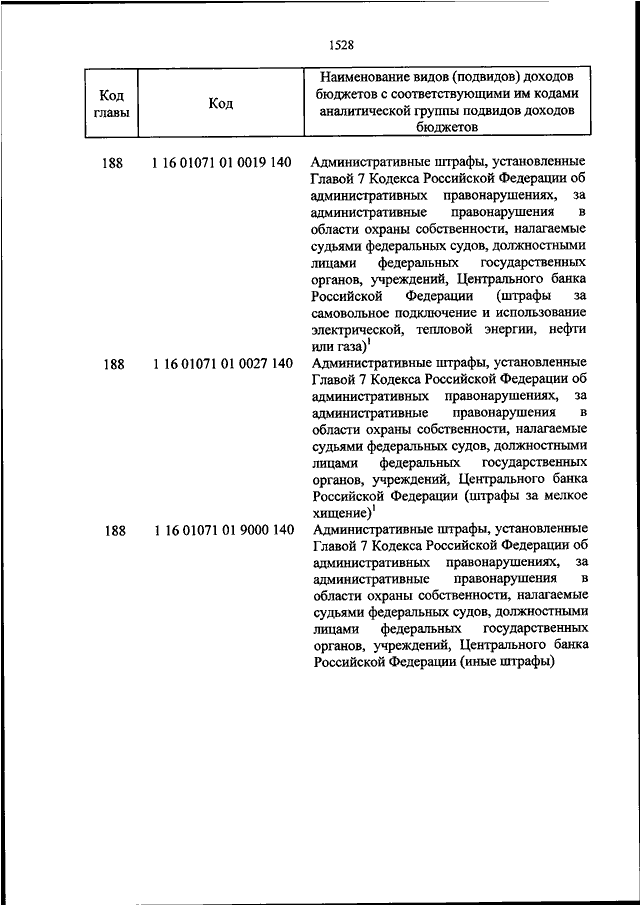 1528

| Код главы | Код | Наименование видов (подвидов) доходов бюджетов с соответствующими им кодами аналитической группы подвидов доходов бюджетов |
|---|---|---|
| 188 | 1 16 01071 01 0019 140 | Административные штрафы, установленные Главой 7 Кодекса Российской Федерации об административных правонарушениях, за административные правонарушения в области охраны собственности, налагаемые судьями федеральных судов, должностными лицами федеральных государственных органов, учреждений, Центрального банка Российской Федерации (штрафы за самовольное подключение и использование электрической, тепловой энергии, нефти или газа)$^1$ |
| 188 | 1 16 01071 01 0027 140 | Административные штрафы, установленные Главой 7 Кодекса Российской Федерации об административных правонарушениях, за административные правонарушения в области охраны собственности, налагаемые судьями федеральных судов, должностными лицами федеральных государственных органов, учреждений, Центрального банка Российской Федерации (штрафы за мелкое хищение)$^1$ |
| 188 | 1 16 01071 01 9000 140 | Административные штрафы, установленные Главой 7 Кодекса Российской Федерации об административных правонарушениях, за административные правонарушения в области охраны собственности, налагаемые судьями федеральных судов, должностными лицами федеральных государственных органов, учреждений, Центрального банка Российской Федерации (иные штрафы) |